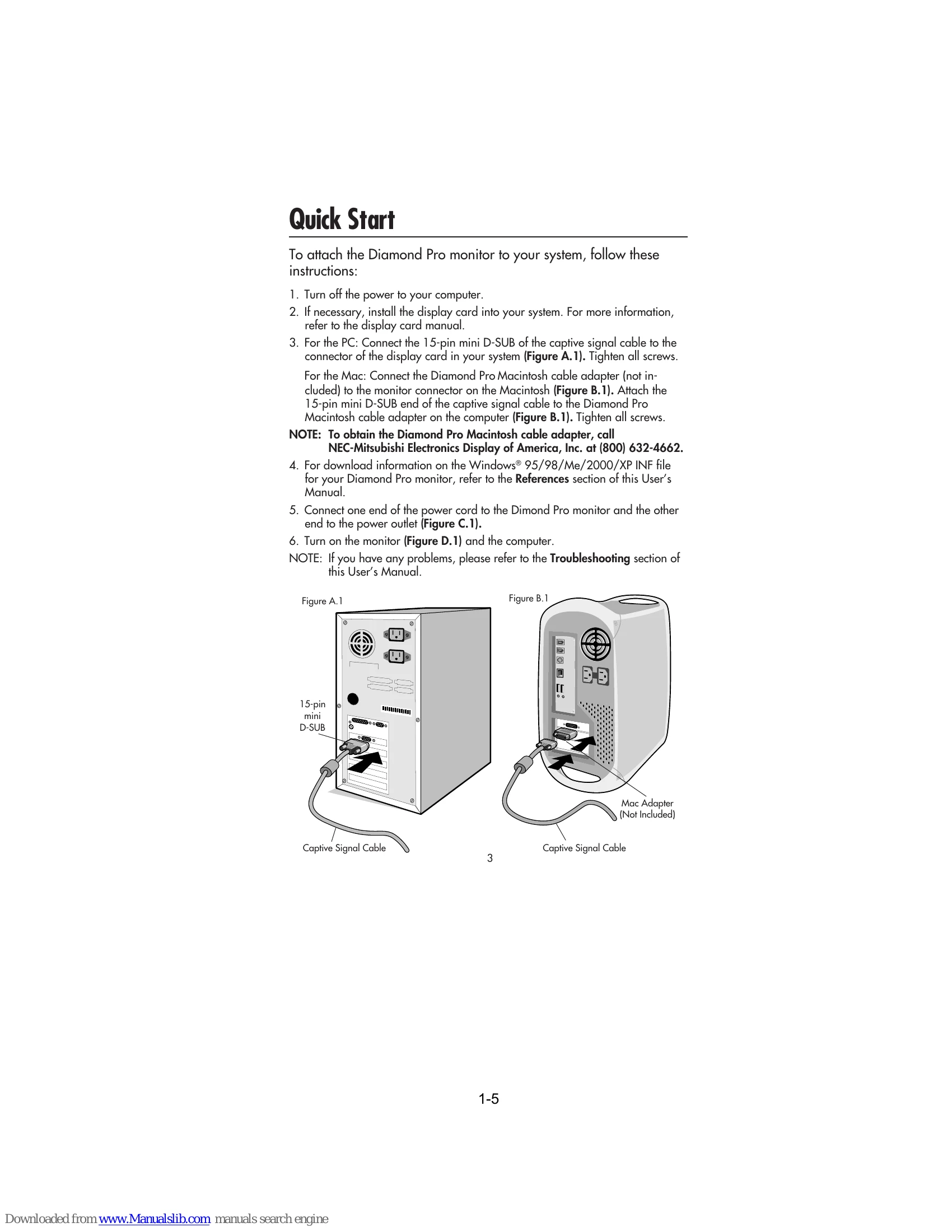 Quick Start

To attach the Diamond Pro monitor to your system, follow these instructions:

1. Turn off the power to your computer.
2. If necessary, install the display card into your system. For more information, refer to the display card manual.
3. For the PC: Connect the 15-pin mini D-SUB of the captive signal cable to the connector of the display card in your system (Figure A.1). Tighten all screws.

For the Mac: Connect the Diamond Pro Macintosh cable adapter (not included) to the monitor connector on the Macintosh (Figure B.1). Attach the 15-pin mini D-SUB end of the captive signal cable to the Diamond Pro Macintosh cable adapter on the computer (Figure B.1). Tighten all screws.

NOTE: To obtain the Diamond Pro Macintosh cable adapter, call NEC-Mitsubishi Electronics Display of America, Inc. at (800) 632-4662.

4. For download information on the Windows® 95/98/Me/2000/XP INF file for your Diamond Pro monitor, refer to the References section of this User's Manual.
5. Connect one end of the power cord to the Dimond Pro monitor and the other end to the power outlet (Figure C.1).
6. Turn on the monitor (Figure D.1) and the computer.

NOTE: If you have any problems, please refer to the Troubleshooting section of this User's Manual.

Figure A.1

15-pin mini D-SUB

Captive Signal Cable

Figure B.1

Mac Adapter (Not Included)

Captive Signal Cable

3

1-5

Downloaded from www.Manualslib.com manuals search engine